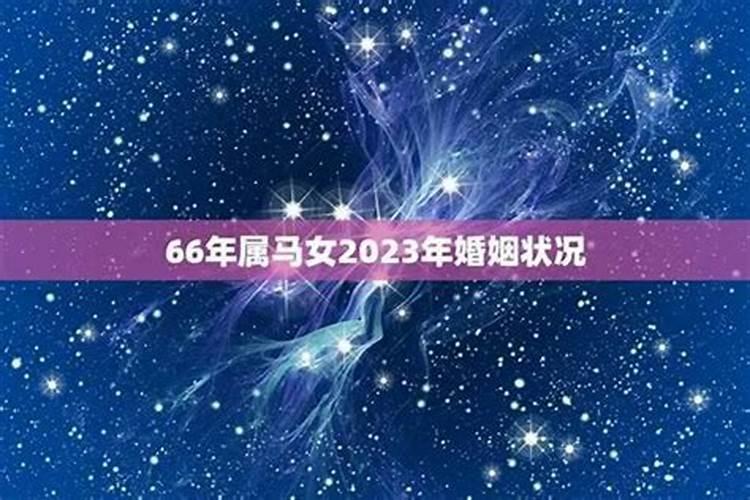 66年属马女2023年婚姻状况